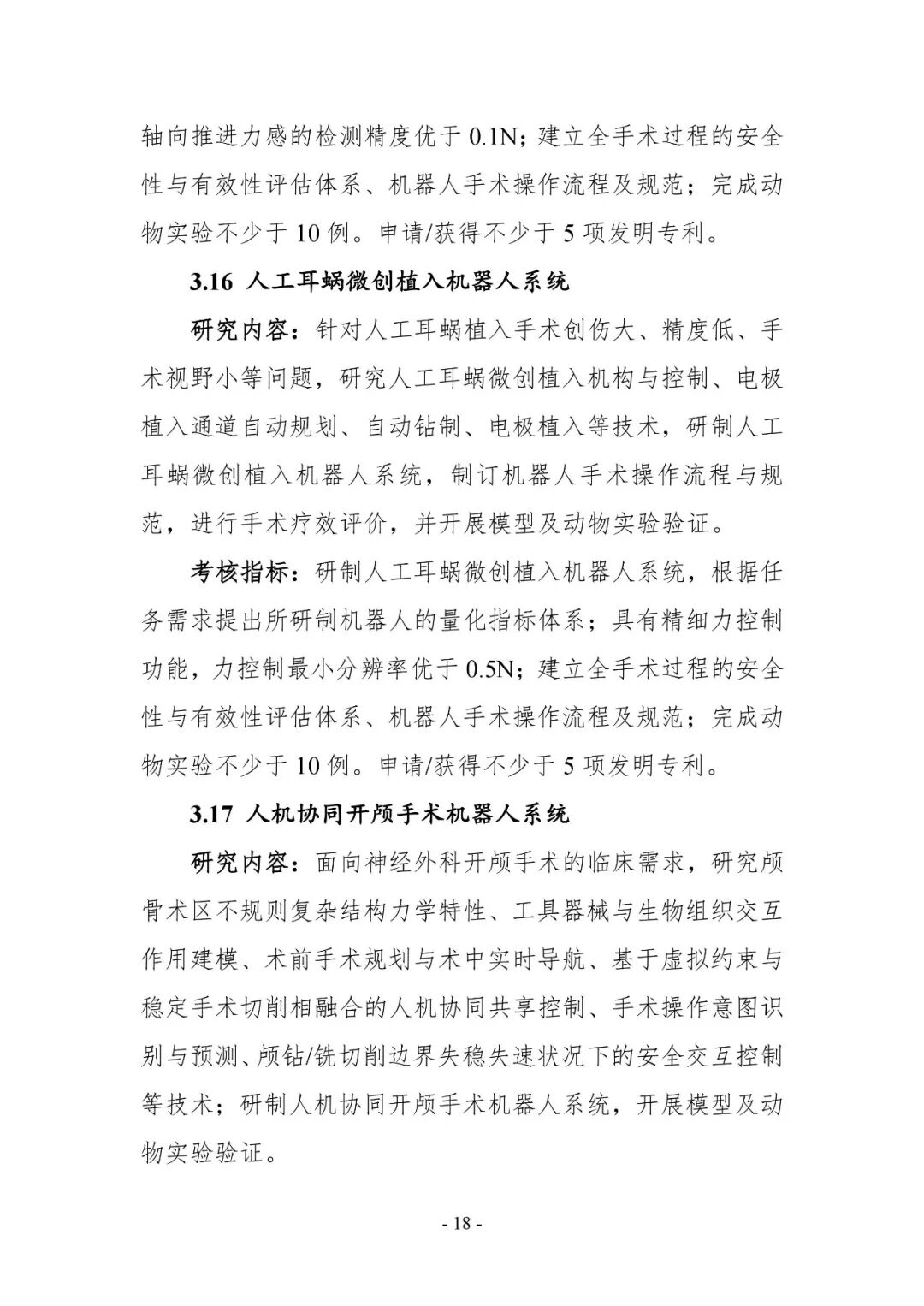 轴向推进力感的检测精度优于 0.1N；建立全手术过程的安全性与有效性评估体系、机器人手术操作流程及规范；完成动物实验不少于 10 例。申请/获得不少于 5 项发明专利。

3.16 人工耳蜗微创植入机器人系统

研究内容：针对人工耳蜗植入手术创伤大、精度低、手术视野小等问题，研究人工耳蜗微创植入机构与控制、电极植入通道自动规划、自动钻制、电极植入等技术，研制人工耳蜗微创植入机器人系统，制订机器人手术操作流程与规范，进行手术疗效评价，并开展模型及动物实验验证。

考核指标：研制人工耳蜗微创植入机器人系统，根据任务需求提出所研制机器人的量化指标体系；具有精细力控制功能，力控制最小分辨率优于 0.5N；建立全手术过程的安全性与有效性评估体系、机器人手术操作流程及规范；完成动物实验不少于 10 例。申请/获得不少于 5 项发明专利。

3.17 人机协同开颅手术机器人系统

研究内容：面向神经外科开颅手术的临床需求，研究颅骨术区不规则复杂结构力学特性、工具器械与生物组织交互作用建模、术前手术规划与术中实时导航、基于虚拟约束与稳定手术切削相融合的人机协同共享控制、手术操作意图识别与预测、颅钻/铣切削边界失稳失速状况下的安全交互控制等技术；研制人机协同开颅手术机器人系统，开展模型及动物实验验证。

- 18 -